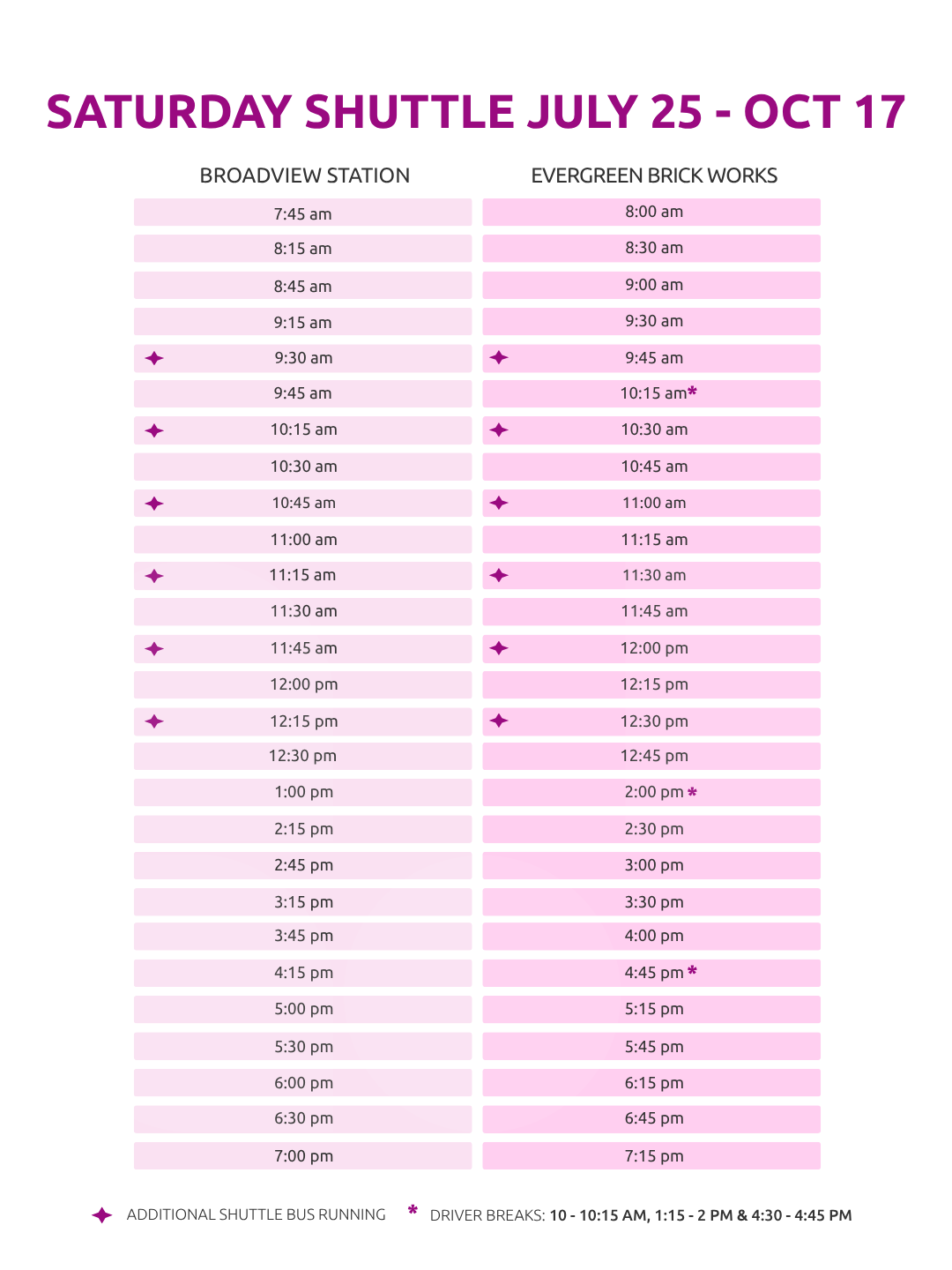 SATURDAY SHUTTLE JULY 25 - OCT 17

| BROADVIEW STATION | EVERGREEN BRICK WORKS |
|---|---|
| 7:45 am | 8:00 am |
| 8:15 am | 8:30 am |
| 8:45 am | 9:00 am |
| 9:15 am | 9:30 am |
| ✦ 9:30 am | ✦ 9:45 am |
| 9:45 am | 10:15 am* |
| ✦ 10:15 am | ✦ 10:30 am |
| 10:30 am | 10:45 am |
| ✦ 10:45 am | ✦ 11:00 am |
| 11:00 am | 11:15 am |
| ✦ 11:15 am | ✦ 11:30 am |
| 11:30 am | 11:45 am |
| ✦ 11:45 am | ✦ 12:00 pm |
| 12:00 pm | 12:15 pm |
| ✦ 12:15 pm | ✦ 12:30 pm |
| 12:30 pm | 12:45 pm |
| 1:00 pm | 2:00 pm * |
| 2:15 pm | 2:30 pm |
| 2:45 pm | 3:00 pm |
| 3:15 pm | 3:30 pm |
| 3:45 pm | 4:00 pm |
| 4:15 pm | 4:45 pm * |
| 5:00 pm | 5:15 pm |
| 5:30 pm | 5:45 pm |
| 6:00 pm | 6:15 pm |
| 6:30 pm | 6:45 pm |
| 7:00 pm | 7:15 pm |

✦ ADDITIONAL SHUTTLE BUS RUNNING * DRIVER BREAKS: 10 - 10:15 AM, 1:15 - 2 PM & 4:30 - 4:45 PM